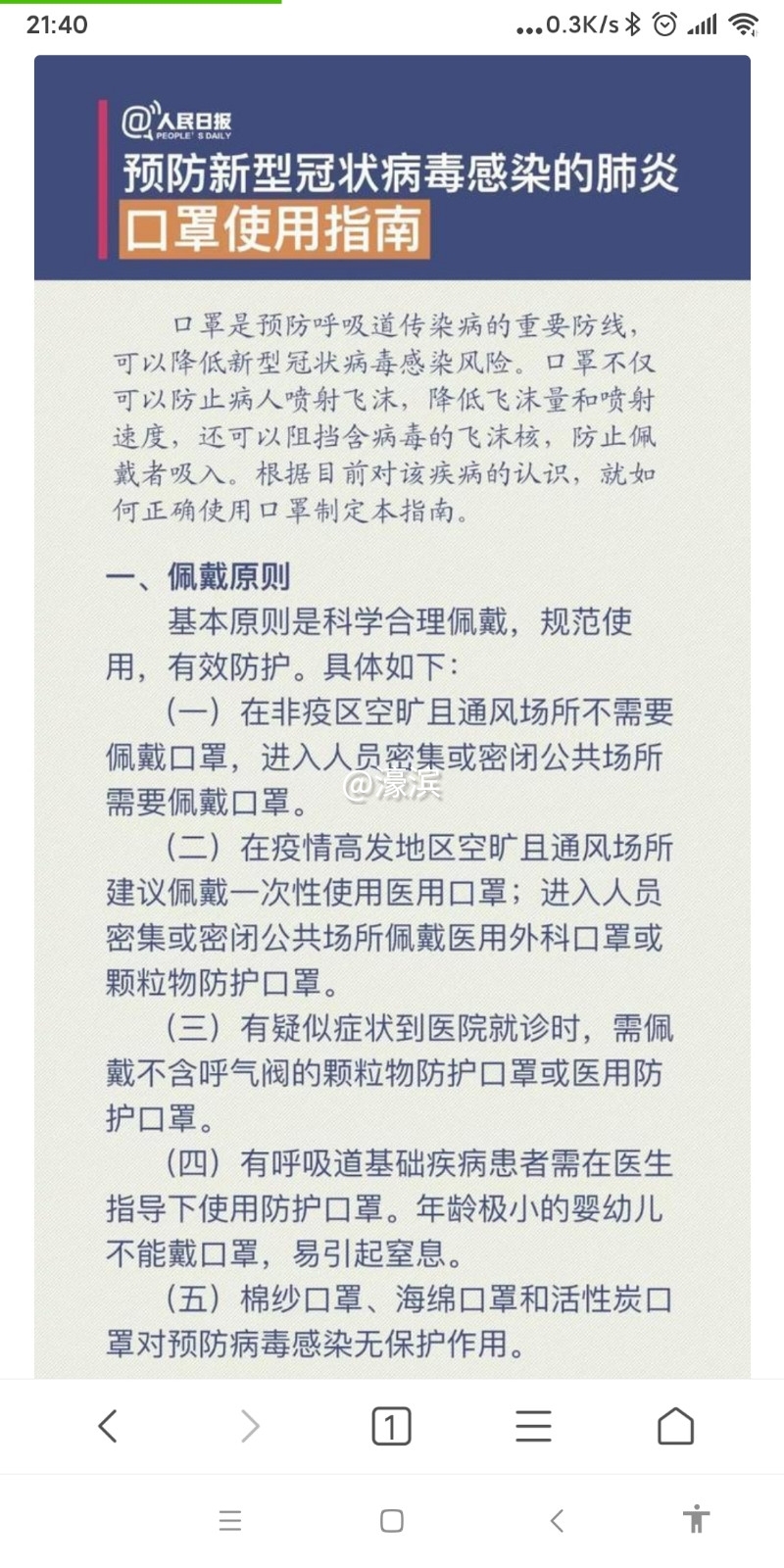 21:40

...0.3K/s

@人民日报 PEOPLE'S DAILY

预防新型冠状病毒感染的肺炎

口罩使用指南

口罩是预防呼吸道传染病的重要防线，可以降低新型冠状病毒感染风险。口罩不仅可以防止病人喷射飞沫，降低飞沫量和喷射速度，还可以阻挡含病毒的飞沫核，防止佩戴者吸入。根据目前对该疾病的认识，就如何正确使用口罩制定本指南。

一、佩戴原则

基本原则是科学合理佩戴，规范使用，有效防护。具体如下：

（一）在非疫区空旷且通风场所不需要佩戴口罩，进入人员密集或密闭公共场所需要佩戴口罩。

@濠滨

（二）在疫情高发地区空旷且通风场所建议佩戴一次性使用医用口罩；进入人员密集或密闭公共场所佩戴医用外科口罩或颗粒物防护口罩。

（三）有疑似症状到医院就诊时，需佩戴不含呼气阀的颗粒物防护口罩或医用防护口罩。

（四）有呼吸道基础疾病患者需在医生指导下使用防护口罩。年龄极小的婴幼儿不能戴口罩，易引起窒息。

（五）棉纱口罩、海绵口罩和活性炭口罩对预防病毒感染无保护作用。

1